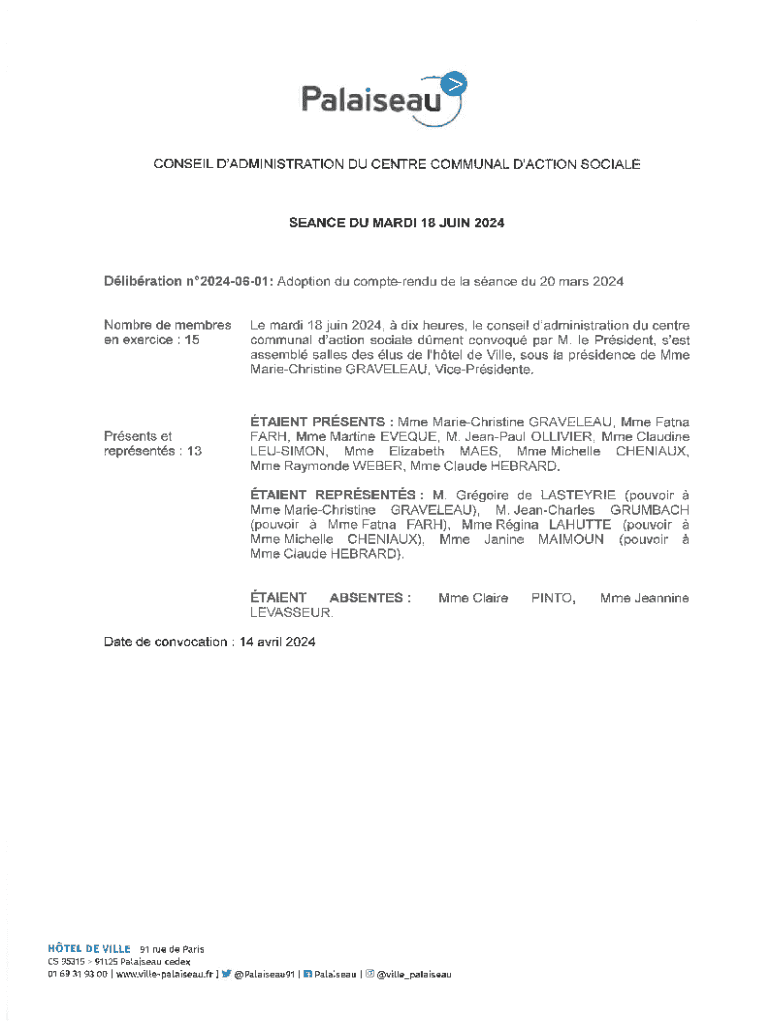 Palaiseau

CONSEIL D'ADMINISTRATION DU CENTRE COMMUNAL D'ACTION SOCIALE

SEANCE DU MARDI 18 JUIN 2024

Délibération n°2024-06-01: Adoption du compte-rendu de la séance du 20 mars 2024

Nombre de membres en exercice : 15

Le mardi 18 juin 2024, à dix heures, le conseil d'administration du centre communal d'action sociale dûment convoqué par M. le Président, s'est assemblé salles des élus de l'hôtel de Ville, sous la présidence de Mme Marie-Christine GRAVELEAU, Vice-Présidente.

Présents et représentés : 13

ÉTAIENT PRÉSENTS : Mme Marie-Christine GRAVELEAU, Mme Fatna FARH, Mme Martine EVEQUE, M. Jean-Paul OLLIVIER, Mme Claudine LEU-SIMON, Mme Elizabeth MAES, Mme Michelle CHENIAUX, Mme Raymonde WEBER, Mme Claude HEBRARD.

ÉTAIENT REPRÉSENTÉS : M. Grégoire de LASTEYRIE (pouvoir à Mme Marie-Christine GRAVELEAU), M. Jean-Charles GRUMBACH (pouvoir à Mme Fatna FARH), Mme Régina LAHUTTE (pouvoir à Mme Michelle CHENIAUX), Mme Janine MAIMOUN (pouvoir à Mme Claude HEBRARD).

ÉTAIENT ABSENTES : Mme Claire PINTO, Mme Jeannine LEVASSEUR.

Date de convocation : 14 avril 2024

HÔTEL DE VILLE 91 rue de Paris
CS 95315 > 91125 Palaiseau cedex
01 69 31 93 00 | www.ville-palaiseau.fr | @Palaiseau91 | Palaiseau | @ville_palaiseau